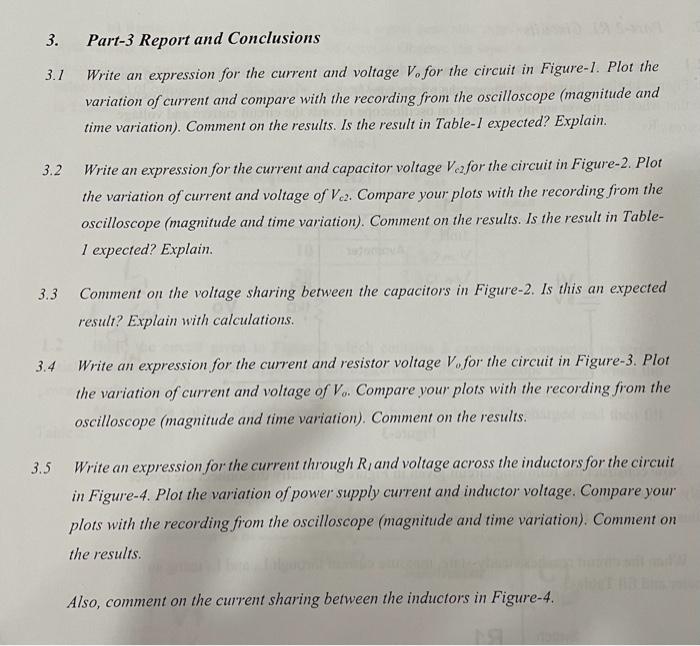 3. Part-3 Report and Conclusions

3.1 Write an expression for the current and voltage $V_o$ for the circuit in Figure-1. Plot the variation of current and compare with the recording from the oscilloscope (magnitude and time variation). Comment on the results. Is the result in Table-1 expected? Explain.

3.2 Write an expression for the current and capacitor voltage $V_{c2}$ for the circuit in Figure-2. Plot the variation of current and voltage of $V_{c2}$. Compare your plots with the recording from the oscilloscope (magnitude and time variation). Comment on the results. Is the result in Table-1 expected? Explain.

3.3 Comment on the voltage sharing between the capacitors in Figure-2. Is this an expected result? Explain with calculations.

3.4 Write an expression for the current and resistor voltage $V_o$ for the circuit in Figure-3. Plot the variation of current and voltage of $V_o$. Compare your plots with the recording from the oscilloscope (magnitude and time variation). Comment on the results.

3.5 Write an expression for the current through $R_1$ and voltage across the inductors for the circuit in Figure-4. Plot the variation of power supply current and inductor voltage. Compare your plots with the recording from the oscilloscope (magnitude and time variation). Comment on the results.

Also, comment on the current sharing between the inductors in Figure-4.